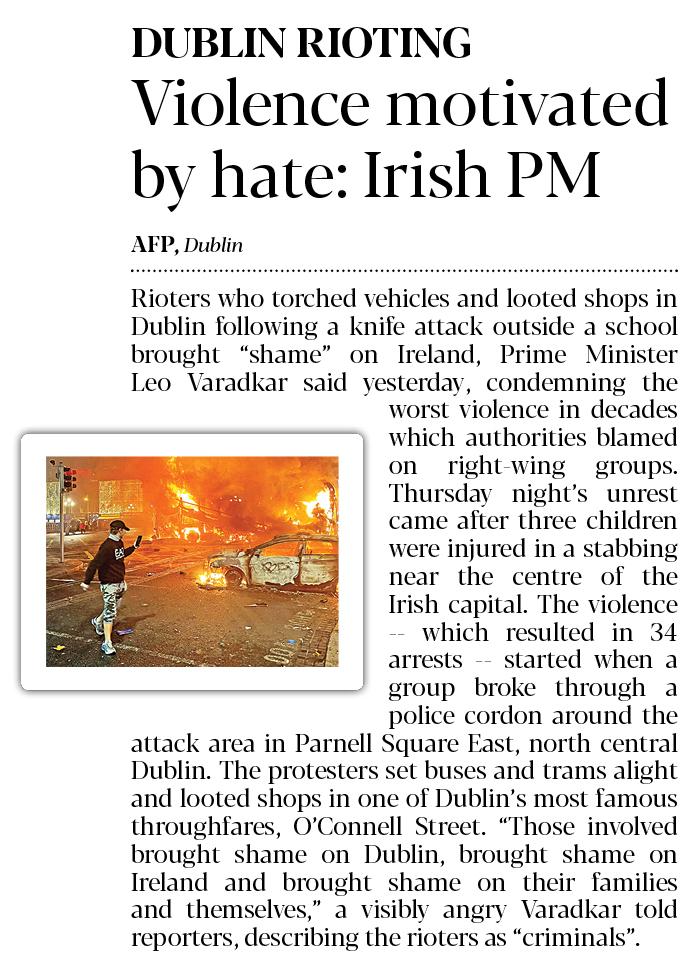 DUBLIN RIOTING

Violence motivated by hate: Irish PM

AFP, Dublin

Rioters who torched vehicles and looted shops in Dublin following a knife attack outside a school brought "shame" on Ireland, Prime Minister Leo Varadkar said yesterday, condemning the worst violence in decades which authorities blamed on right-wing groups. Thursday night's unrest came after three children were injured in a stabbing near the centre of the Irish capital. The violence -- which resulted in 34 arrests -- started when a group broke through a police cordon around the attack area in Parnell Square East, north central Dublin. The protesters set buses and trams alight and looted shops in one of Dublin's most famous throughfares, O'Connell Street. "Those involved brought shame on Dublin, brought shame on Ireland and brought shame on their families and themselves," a visibly angry Varadkar told reporters, describing the rioters as "criminals".